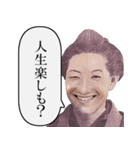 人生楽しも?